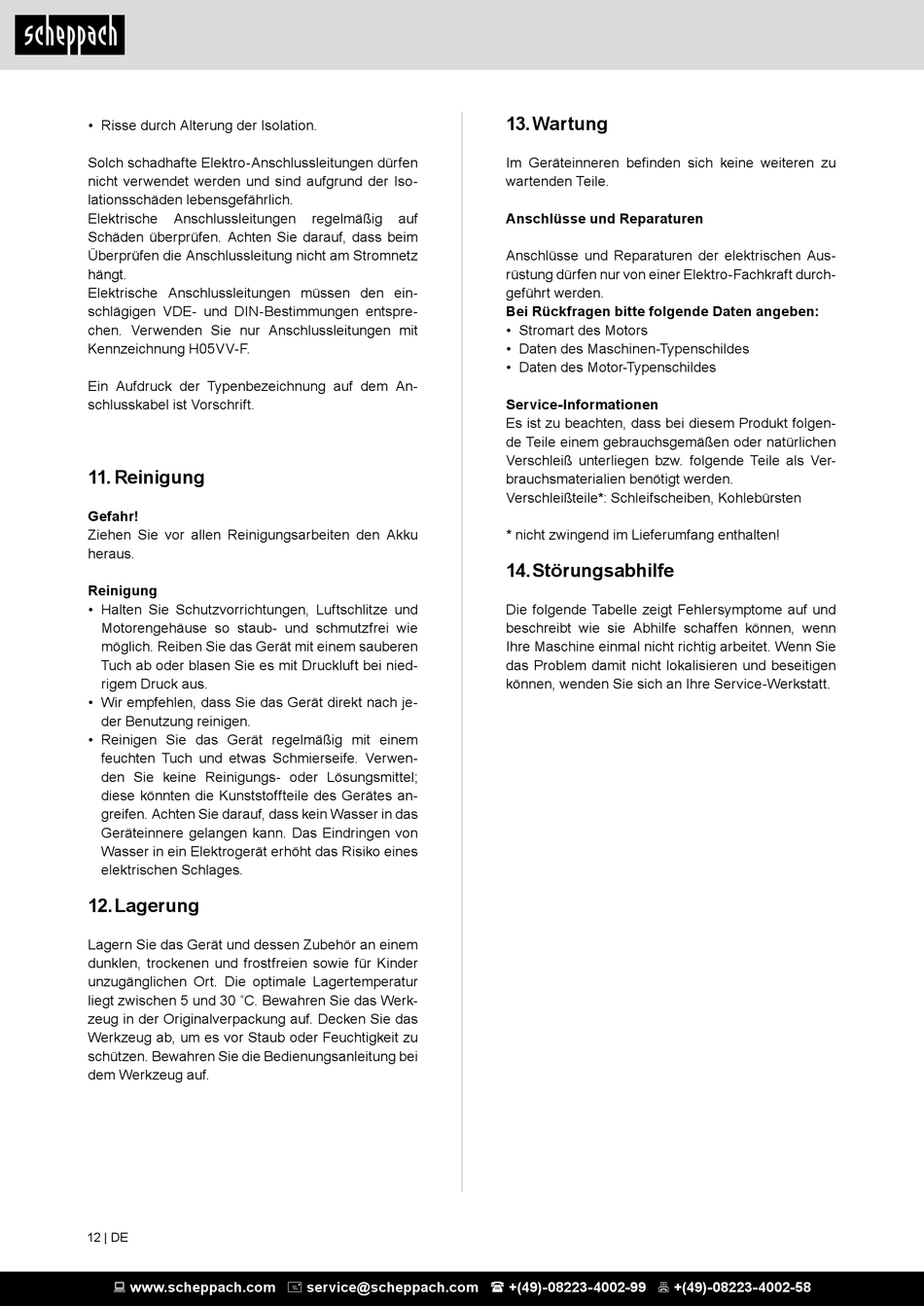 scheppach

• Risse durch Alterung der Isolation.

Solch schadhafte Elektro-Anschlussleitungen dürfen nicht verwendet werden und sind aufgrund der Isolationsschäden lebensgefährlich.
Elektrische Anschlussleitungen regelmäßig auf Schäden überprüfen. Achten Sie darauf, dass beim Überprüfen die Anschlussleitung nicht am Stromnetz hängt.
Elektrische Anschlussleitungen müssen den einschlägigen VDE- und DIN-Bestimmungen entsprechen. Verwenden Sie nur Anschlussleitungen mit Kennzeichnung H05VV-F.

Ein Aufdruck der Typenbezeichnung auf dem Anschlusskabel ist Vorschrift.

11. Reinigung

Gefahr!
Ziehen Sie vor allen Reinigungsarbeiten den Akku heraus.

Reinigung
• Halten Sie Schutzvorrichtungen, Luftschlitze und Motorengehäuse so staub- und schmutzfrei wie möglich. Reiben Sie das Gerät mit einem sauberen Tuch ab oder blasen Sie es mit Druckluft bei niedrigem Druck aus.
• Wir empfehlen, dass Sie das Gerät direkt nach jeder Benutzung reinigen.
• Reinigen Sie das Gerät regelmäßig mit einem feuchten Tuch und etwas Schmierseife. Verwenden Sie keine Reinigungs- oder Lösungsmittel; diese könnten die Kunststoffteile des Gerätes angreifen. Achten Sie darauf, dass kein Wasser in das Geräteinnere gelangen kann. Das Eindringen von Wasser in ein Elektrogerät erhöht das Risiko eines elektrischen Schlages.

12. Lagerung

Lagern Sie das Gerät und dessen Zubehör an einem dunklen, trockenen und frostfreien sowie für Kinder unzugänglichen Ort. Die optimale Lagertemperatur liegt zwischen 5 und 30 ˚C. Bewahren Sie das Werkzeug in der Originalverpackung auf. Decken Sie das Werkzeug ab, um es vor Staub oder Feuchtigkeit zu schützen. Bewahren Sie die Bedienungsanleitung bei dem Werkzeug auf.

13. Wartung

Im Geräteinneren befinden sich keine weiteren zu wartenden Teile.

Anschlüsse und Reparaturen

Anschlüsse und Reparaturen der elektrischen Ausrüstung dürfen nur von einer Elektro-Fachkraft durchgeführt werden.
Bei Rückfragen bitte folgende Daten angeben:
• Stromart des Motors
• Daten des Maschinen-Typenschildes
• Daten des Motor-Typenschildes

Service-Informationen
Es ist zu beachten, dass bei diesem Produkt folgende Teile einem gebrauchsgemäßen oder natürlichen Verschleiß unterliegen bzw. folgende Teile als Verbrauchsmaterialien benötigt werden.
Verschleißteile*: Schleifscheiben, Kohlebürsten

* nicht zwingend im Lieferumfang enthalten!

14. Störungsabhilfe

Die folgende Tabelle zeigt Fehlersymptome auf und beschreibt wie sie Abhilfe schaffen können, wenn Ihre Maschine einmal nicht richtig arbeitet. Wenn Sie das Problem damit nicht lokalisieren und beseitigen können, wenden Sie sich an Ihre Service-Werkstatt.

12 | DE

www.scheppach.com service@scheppach.com +(49)-08223-4002-99 +(49)-08223-4002-58